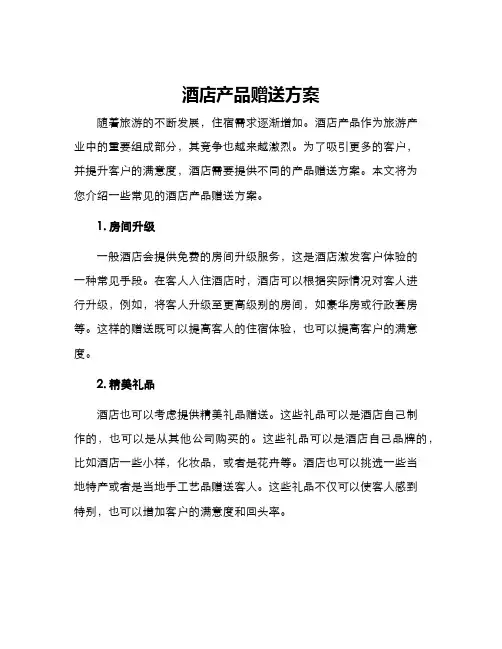 酒店产品赠送方案

随着旅游的不断发展，住宿需求逐渐增加。酒店产品作为旅游产业中的重要组成部分，其竞争也越来越激烈。为了吸引更多的客户，并提升客户的满意度，酒店需要提供不同的产品赠送方案。本文将为您介绍一些常见的酒店产品赠送方案。

1. 房间升级

一般酒店会提供免费的房间升级服务，这是酒店激发客户体验的一种常见手段。在客人入住酒店时，酒店可以根据实际情况对客人进行升级，例如，将客人升级至更高级别的房间，如豪华房或行政套房等。这样的赠送既可以提高客人的住宿体验，也可以提高客户的满意度。

2. 精美礼品

酒店也可以考虑提供精美礼品赠送。这些礼品可以是酒店自己制作的，也可以是从其他公司购买的。这些礼品可以是酒店自己品牌的，比如酒店一些小样，化妆品，或者是花卉等。酒店也可以挑选一些当地特产或者是当地手工艺品赠送客人。这些礼品不仅可以使客人感到特别，也可以增加客户的满意度和回头率。